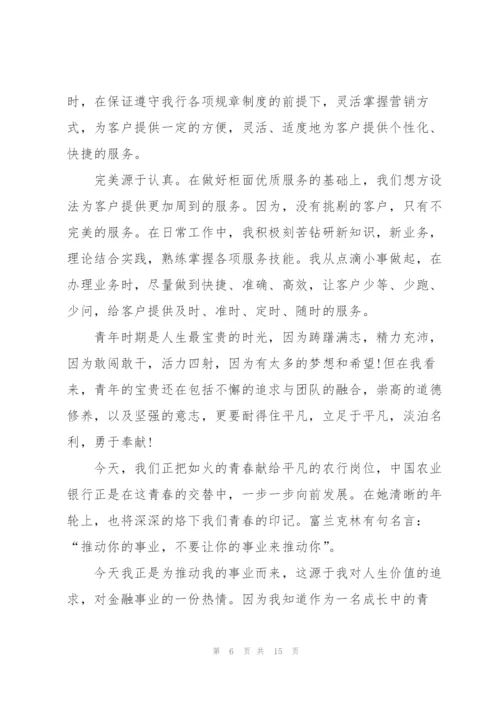 时，在保证遵守我行各项规章制度的前提下，灵活掌握营销方式，为客户提供一定的方便，灵活、适度地为客户提供个性化、快捷的服务。

完美源于认真。在做好柜面优质服务的基础上，我们想方设法为客户提供更加周到的服务。因为，没有挑剔的客户，只有不完美的服务。在日常工作中，我积极刻苦钻研新知识，新业务，理论结合实践，熟练掌握各项服务技能。我从点滴小事做起，在办理业务时，尽量做到快捷、准确、高效，让客户少等、少跑、少问，给客户提供及时、准时、定时、随时的服务。

青年时期是人生最宝贵的时光，因为踌躇满志，精力充沛，因为敢闯敢干，活力四射，因为有太多的梦想和希望!但在我看来，青年的宝贵还在包括不懈的追求与团队的融合，崇高的道德修养，以及坚强的意志，更要耐得住平凡，立足于平凡，淡泊名利，勇于奉献!

今天，我们正把如火的青春献给平凡的农行岗位，中国农业银行正是在这青春的交替中，一步一步向前发展。在她清晰的年轮上，也将深深的烙下我们青春的印记。富兰克林有句名言：“推动你的事业，不要让你的事业来推动你”。

今天我正是为推动我的事业而来，这源于我对人生价值的追求，对金融事业的一份热情。因为我知道作为一名成长中的青

第 6 页 共 15 页